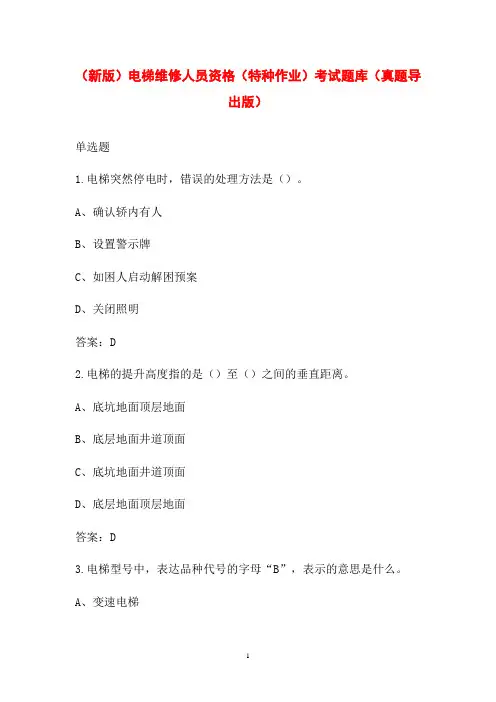 （新版）电梯维修人员资格（特种作业）考试题库（真题导出版）

单选题

1.电梯突然停电时，错误的处理方法是（）。

A、确认轿内有人

B、设置警示牌

C、如困人启动解困预案

D、关闭照明

答案：D

2.电梯的提升高度指的是（）至（）之间的垂直距离。

A、底坑地面顶层地面

B、底层地面井道顶面

C、底坑地面井道顶面

D、底层地面顶层地面

答案：D

3.电梯型号中，表达品种代号的字母“B”，表示的意思是什么。

A、变速电梯

1